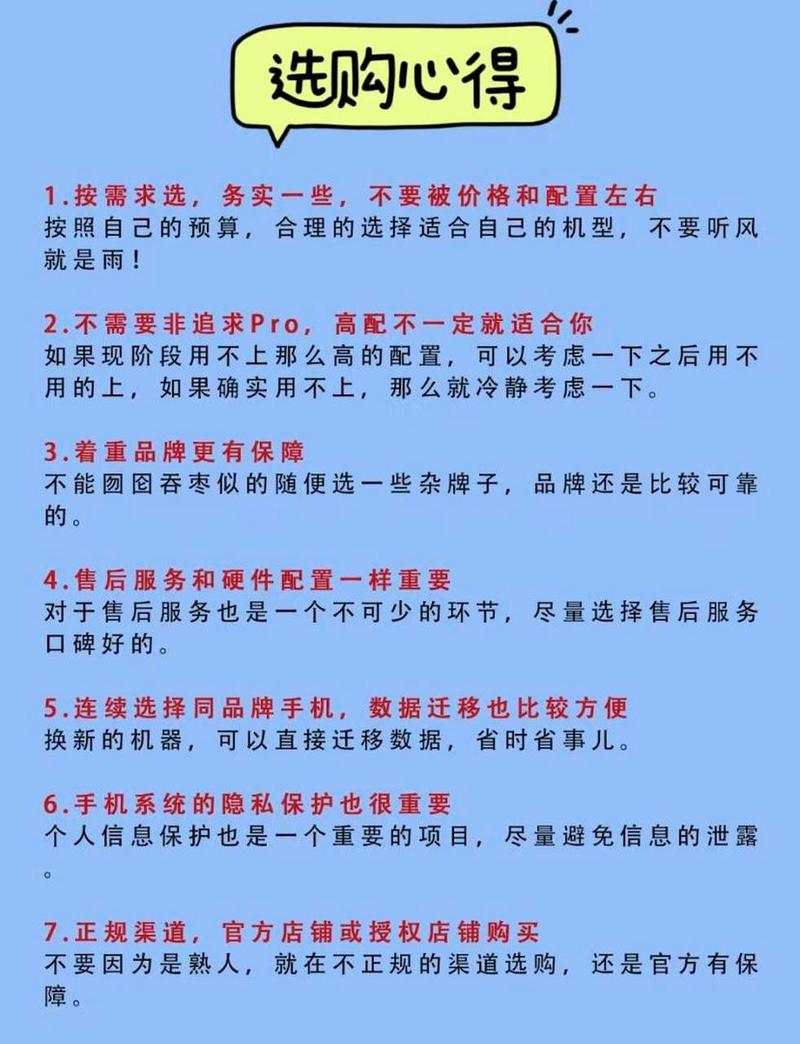 选购心得

1.按需求选，务实一些，不要被价格和配置左右
按照自己的预算，合理的选择适合自己的机型，不要听风就是雨！

2.不需要非追求Pro，高配不一定就适合你
如果现阶段用不上那么高的配置，可以考虑一下之后用不用的上，如果确实用不上，那么就冷静考虑一下。

3.着重品牌更有保障
不能囫囵吞枣似的随便选一些杂牌子，品牌还是比较可靠的。

4.售后服务和硬件配置一样重要
对于售后服务也是一个不可少的环节，尽量选择售后服务口碑好的。

5.连续选择同品牌手机，数据迁移也比较方便
换新的机器，可以直接迁移数据，省时省事儿。

6.手机系统的隐私保护也很重要
个人信息保护也是一个重要的项目，尽量避免信息的泄露。

7.正规渠道，官方店铺或授权店铺购买
不要因为是熟人，就在不正规的渠道选购，还是官方有保障。